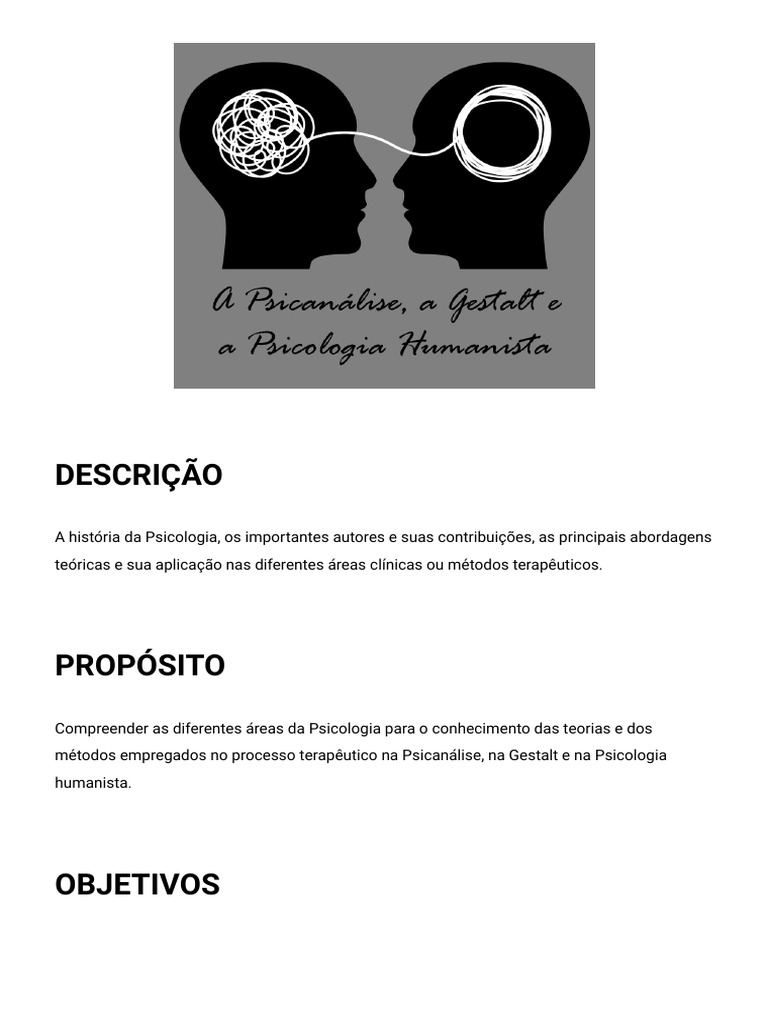 A Psicanálise, a Gestalt e a Psicologia Humanista

DESCRIÇÃO

A história da Psicologia, os importantes autores e suas contribuições, as principais abordagens teóricas e sua aplicação nas diferentes áreas clínicas ou métodos terapêuticos.

PROPÓSITO

Compreender as diferentes áreas da Psicologia para o conhecimento das teorias e dos métodos empregados no processo terapêutico na Psicanálise, na Gestalt e na Psicologia humanista.

OBJETIVOS